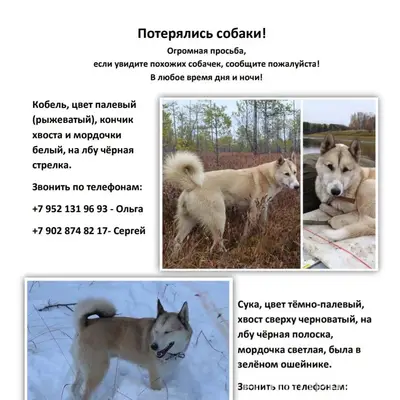 Потерялись собаки!
Огромная просьба,
если увидите похожих собачек, сообщите пожалуйста!
В любое время дня и ночи!

Кобель, цвет палевый (рыжеватый), кончик хвоста и мордочки белый, на лбу чёрная стрелка.

Звонить по телефонам:

+7 952 131 96 93 - Ольга

+7 902 874 82 17- Сергей

Сука, цвет тёмно-палевый, хвост сверху черноватый, на лбу чёрная полоска, мордочка светлая, была в зелёном ошейнике.

Звонить по телефонам: